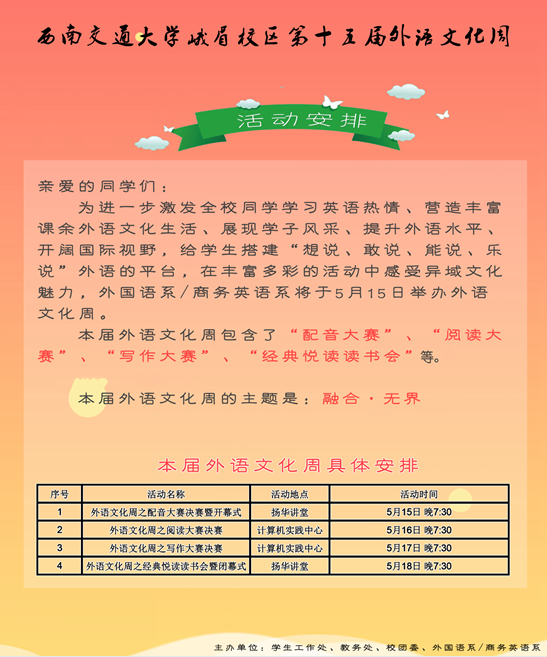 西南交通大学峨眉校区第十五届外语文化周

活动安排

亲爱的同学们：

为进一步激发全校同学学习英语热情、营造丰富课余外语文化生活、展现学子风采、提升外语水平、开阔国际视野，给学生搭建“想说、敢说、能说、乐说”外语的平台，在丰富多彩的活动中感受异域文化魅力，外国语系/商务英语系将于5月15日举办外语文化周。

本届外语文化周包含了“配音大赛”、“阅读大赛”、“写作大赛”、“经典悦读读书会”等。

本届外语文化周的主题是：融合·无界

本届外语文化周具体安排

| 序号 | 活动名称 | 活动地点 | 活动时间 |
|---|---|---|---|
| 1 | 外语文化周之配音大赛决赛暨开幕式 | 扬华讲堂 | 5月15日 晚7:30 |
| 2 | 外语文化周之阅读大赛决赛 | 计算机实践中心 | 5月16日 晚7:30 |
| 3 | 外语文化周之写作大赛决赛 | 计算机实践中心 | 5月17日 晚7:30 |
| 4 | 外语文化周之经典悦读读书会暨闭幕式 | 扬华讲堂 | 5月18日 晚7:30 |

主办单位：学生工作处、教务处、校团委、外国语系/商务英语系